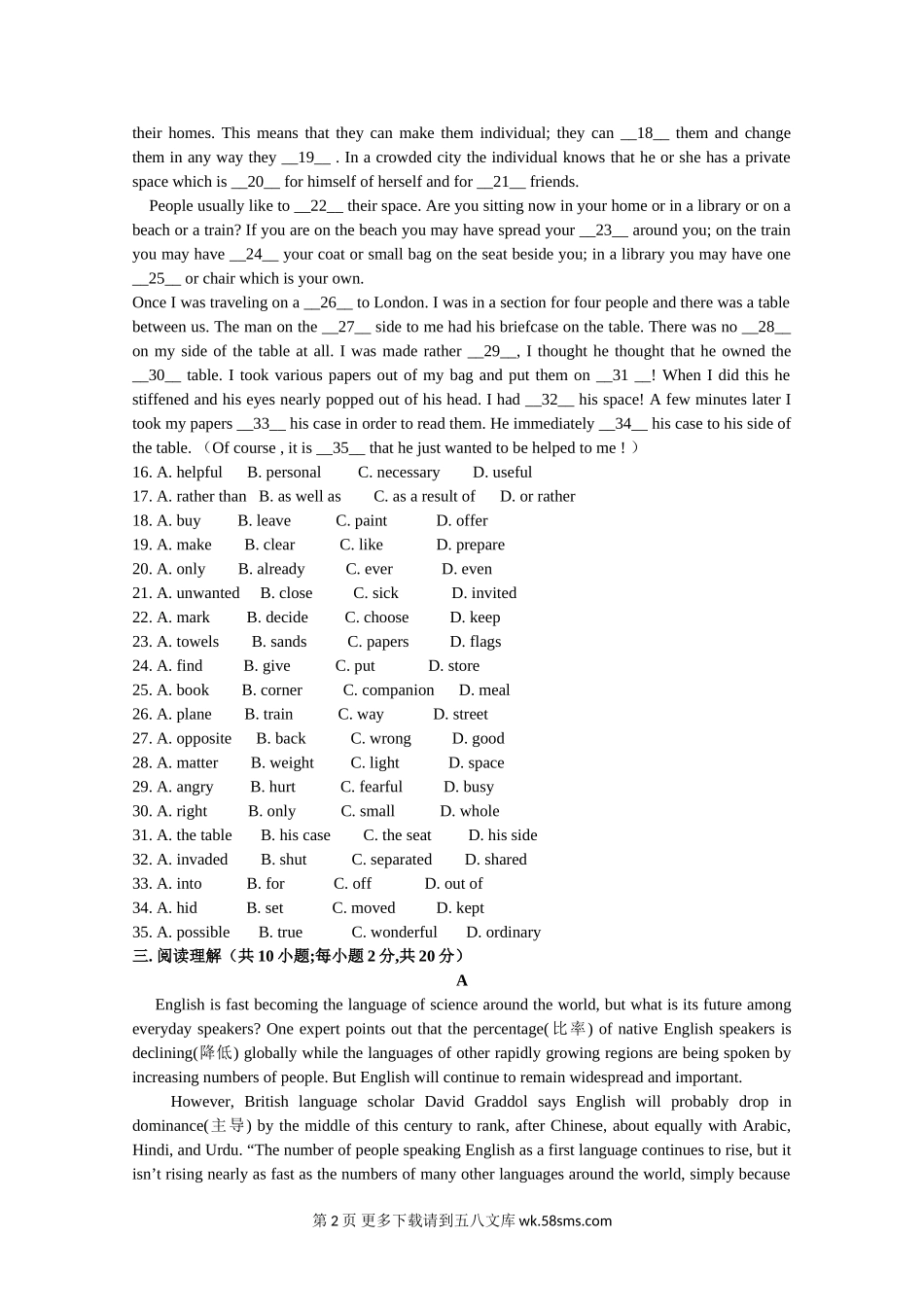 their homes. This means that they can make them individual; they can __18__ them and change them in any way they __19__ . In a crowded city the individual knows that he or she has a private space which is __20__ for himself of herself and for __21__ friends.

People usually like to __22__ their space. Are you sitting now in your home or in a library or on a beach or a train? If you are on the beach you may have spread your __23__ around you; on the train you may have __24__ your coat or small bag on the seat beside you; in a library you may have one __25__ or chair which is your own.

Once I was traveling on a __26__ to London. I was in a section for four people and there was a table between us. The man on the __27__ side to me had his briefcase on the table. There was no __28__ on my side of the table at all. I was made rather __29__, I thought he thought that he owned the __30__ table. I took various papers out of my bag and put them on __31 __! When I did this he stiffened and his eyes nearly popped out of his head. I had __32__ his space! A few minutes later I took my papers __33__ his case in order to read them. He immediately __34__ his case to his side of the table. （Of course , it is __35__ that he just wanted to be helped to me ! ）

16. A. helpful B. personal C. necessary D. useful
17. A. rather than B. as well as C. as a result of D. or rather
18. A. buy B. leave C. paint D. offer
19. A. make B. clear C. like D. prepare
20. A. only B. already C. ever D. even
21. A. unwanted B. close C. sick D. invited
22. A. mark B. decide C. choose D. keep
23. A. towels B. sands C. papers D. flags
24. A. find B. give C. put D. store
25. A. book B. corner C. companion D. meal
26. A. plane B. train C. way D. street
27. A. opposite B. back C. wrong D. good
28. A. matter B. weight C. light D. space
29. A. angry B. hurt C. fearful D. busy
30. A. right B. only C. small D. whole
31. A. the table B. his case C. the seat D. his side
32. A. invaded B. shut C. separated D. shared
33. A. into B. for C. off D. out of
34. A. hid B. set C. moved D. kept
35. A. possible B. true C. wonderful D. ordinary

三. 阅读理解（共 10 小题;每小题 2 分,共 20 分）

A

English is fast becoming the language of science around the world, but what is its future among everyday speakers? One expert points out that the percentage(比率) of native English speakers is declining(降低) globally while the languages of other rapidly growing regions are being spoken by increasing numbers of people. But English will continue to remain widespread and important.

However, British language scholar David Graddol says English will probably drop in dominance(主导) by the middle of this century to rank, after Chinese, about equally with Arabic, Hindi, and Urdu. “The number of people speaking English as a first language continues to rise, but it isn’t rising nearly as fast as the numbers of many other languages around the world, simply because

第 2 页 更多下载请到五八文库 wk.58sms.com